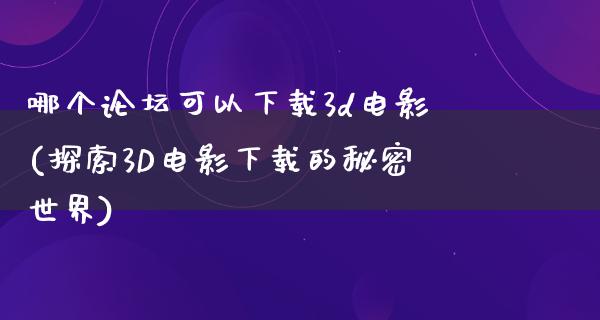 哪个论坛可以下载3d电影(探索3D电影下载的秘密世界)